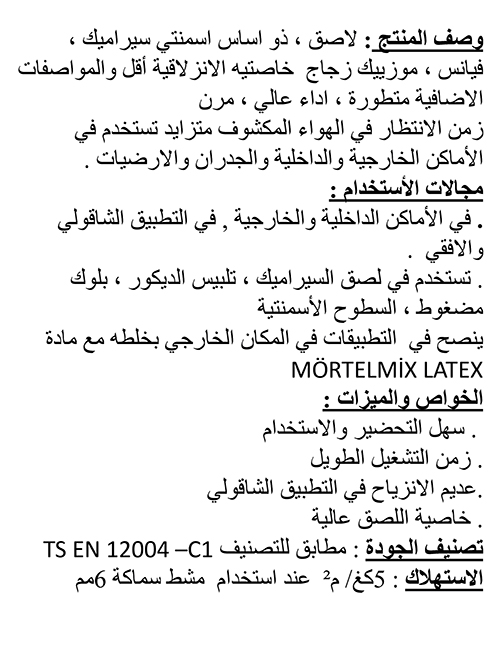 وصف المنتج : لاصق ، ذو اساس اسمنتي سيراميك ، فيانس ، موزييك زجاج خاصتيه الانزلاقية أقل والمواصفات الاضافية متطورة ، اداء عالي ، مرن
زمن الانتظار في الهواء المكشوف متزايد تستخدم في الأماكن الخارجية والداخلية والجدران والارضيات .
مجالات الأستخدام :
. في الأماكن الداخلية والخارجية , في التطبيق الشاقولي والافقي .
. تستخدم في لصق السيراميك ، تلبيس الديكور ، بلوك مضغوط ، السطوح الأسمنتية
ينصح في التطبيقات في المكان الخارجي بخلطه مع مادة MÖRTELMİX LATEX
الخواص والميزات :
. سهل التحضير والاستخدام
. زمن التشغيل الطويل
.عديم الانزياح في التطبيق الشاقولي
. خاصية اللصق عالية
تصنيف الجودة : مطابق للتصنيف TS EN 12004 –C1
الاستهلاك : 5كغ/ م$^2$ عند استخدام مشط سماكة 6مم